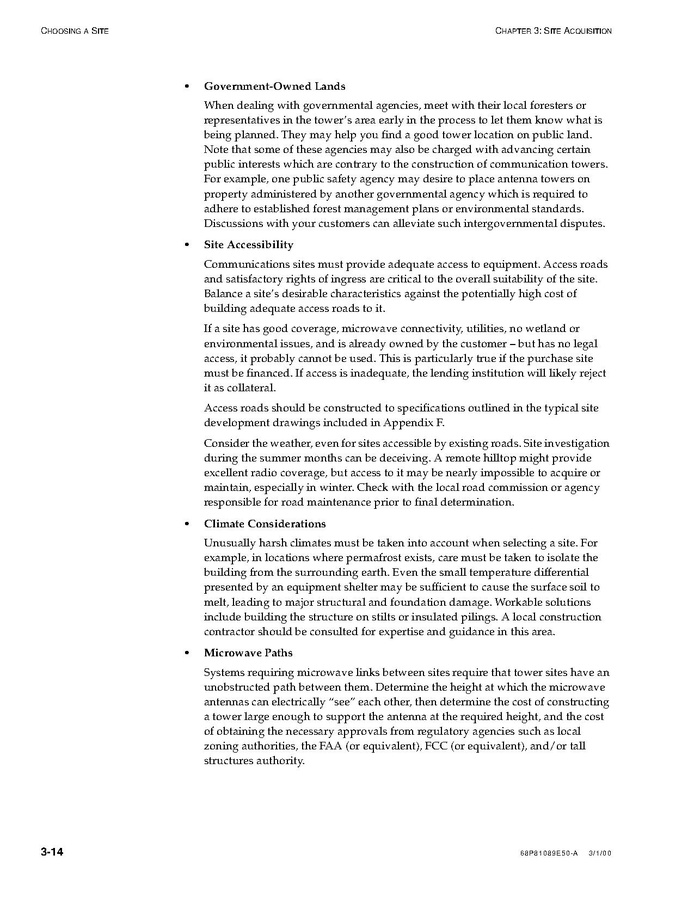 CHOOSING A SITE

CHAPTER 3: SITE ACQUISITION

• Government-Owned Lands

When dealing with governmental agencies, meet with their local foresters or representatives in the tower's area early in the process to let them know what is being planned. They may help you find a good tower location on public land. Note that some of these agencies may also be charged with advancing certain public interests which are contrary to the construction of communication towers. For example, one public safety agency may desire to place antenna towers on property administered by another governmental agency which is required to adhere to established forest management plans or environmental standards. Discussions with your customers can alleviate such intergovernmental disputes.

• Site Accessibility

Communications sites must provide adequate access to equipment. Access roads and satisfactory rights of ingress are critical to the overall suitability of the site. Balance a site's desirable characteristics against the potentially high cost of building adequate access roads to it.

If a site has good coverage, microwave connectivity, utilities, no wetland or environmental issues, and is already owned by the customer – but has no legal access, it probably cannot be used. This is particularly true if the purchase site must be financed. If access is inadequate, the lending institution will likely reject it as collateral.

Access roads should be constructed to specifications outlined in the typical site development drawings included in Appendix F.

Consider the weather, even for sites accessible by existing roads. Site investigation during the summer months can be deceiving. A remote hilltop might provide excellent radio coverage, but access to it may be nearly impossible to acquire or maintain, especially in winter. Check with the local road commission or agency responsible for road maintenance prior to final determination.

• Climate Considerations

Unusually harsh climates must be taken into account when selecting a site. For example, in locations where permafrost exists, care must be taken to isolate the building from the surrounding earth. Even the small temperature differential presented by an equipment shelter may be sufficient to cause the surface soil to melt, leading to major structural and foundation damage. Workable solutions include building the structure on stilts or insulated pilings. A local construction contractor should be consulted for expertise and guidance in this area.

• Microwave Paths

Systems requiring microwave links between sites require that tower sites have an unobstructed path between them. Determine the height at which the microwave antennas can electrically "see" each other, then determine the cost of constructing a tower large enough to support the antenna at the required height, and the cost of obtaining the necessary approvals from regulatory agencies such as local zoning authorities, the FAA (or equivalent), FCC (or equivalent), and/or tall structures authority.

3-14

68P81089E50-A 3/1/00